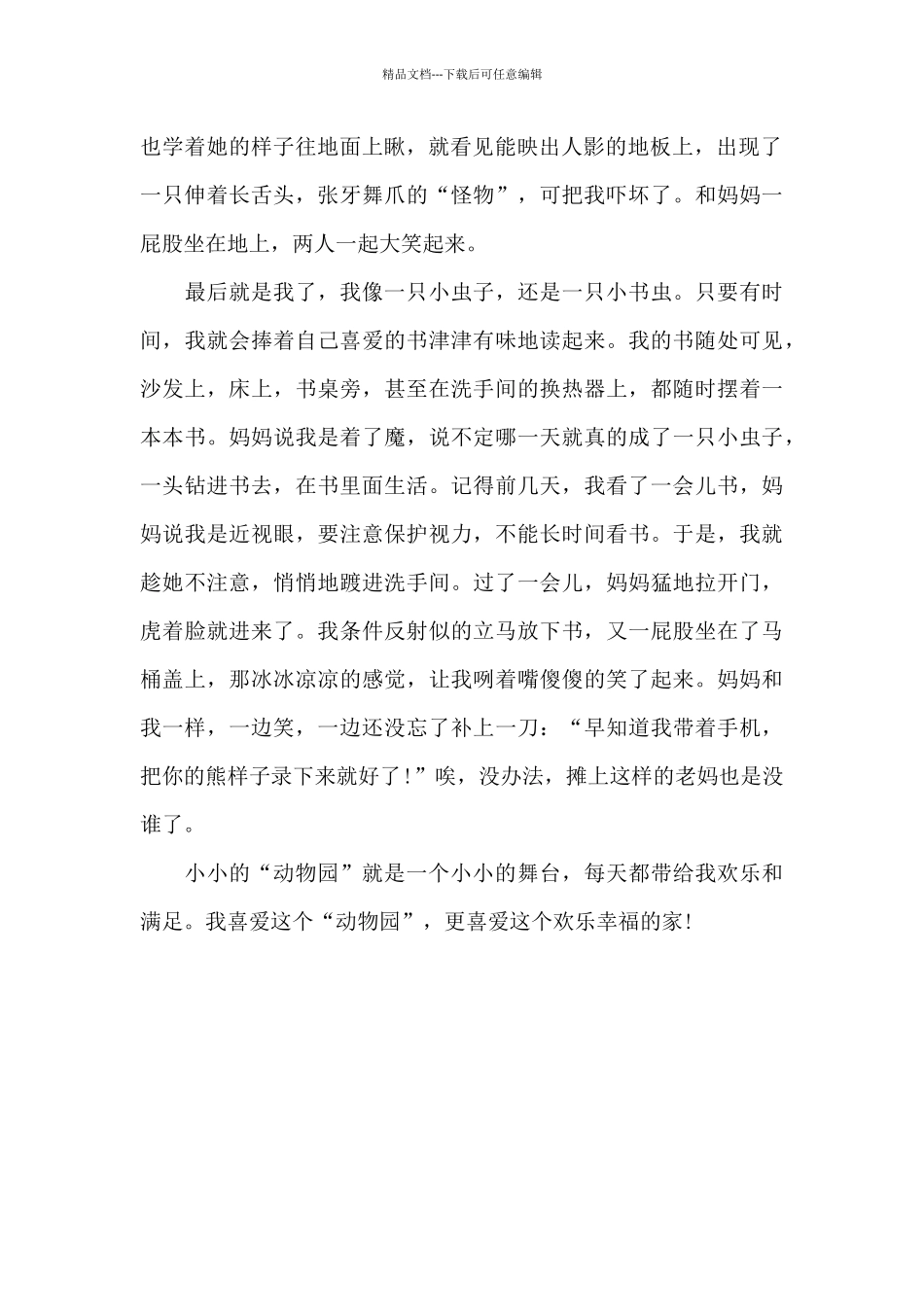 精品文档---下载后可任意编辑

也学着她的样子往地面上瞅，就看见能映出人影的地板上，出现了一只伸着长舌头，张牙舞爪的“怪物”，可把我吓坏了。和妈妈一屁股坐在地上，两人一起大笑起来。

最后就是我了，我像一只小虫子，还是一只小书虫。只要有时间，我就会捧着自己喜爱的书津津有味地读起来。我的书随处可见，沙发上，床上，书桌旁，甚至在洗手间的换热器上，都随时摆着一本本书。妈妈说我是着了魔，说不定哪一天就真的成了一只小虫子，一头钻进书去，在书里面生活。记得前几天，我看了一会儿书，妈妈说我是近视眼，要注意保护视力，不能长时间看书。于是，我就趁她不注意，悄悄地踱进洗手间。过了一会儿，妈妈猛地拉开门，虎着脸就进来了。我条件反射似的立马放下书，又一屁股坐在了马桶盖上，那冰冰凉凉的感觉，让我咧着嘴傻傻的笑了起来。妈妈和我一样，一边笑，一边还没忘了补上一刀：“早知道我带着手机，把你的熊样子录下来就好了！”唉，没办法，摊上这样的老妈也是没谁了。

小小的“动物园”就是一个小小的舞台，每天都带给我欢乐和满足。我喜爱这个“动物园”，更喜爱这个欢乐幸福的家!